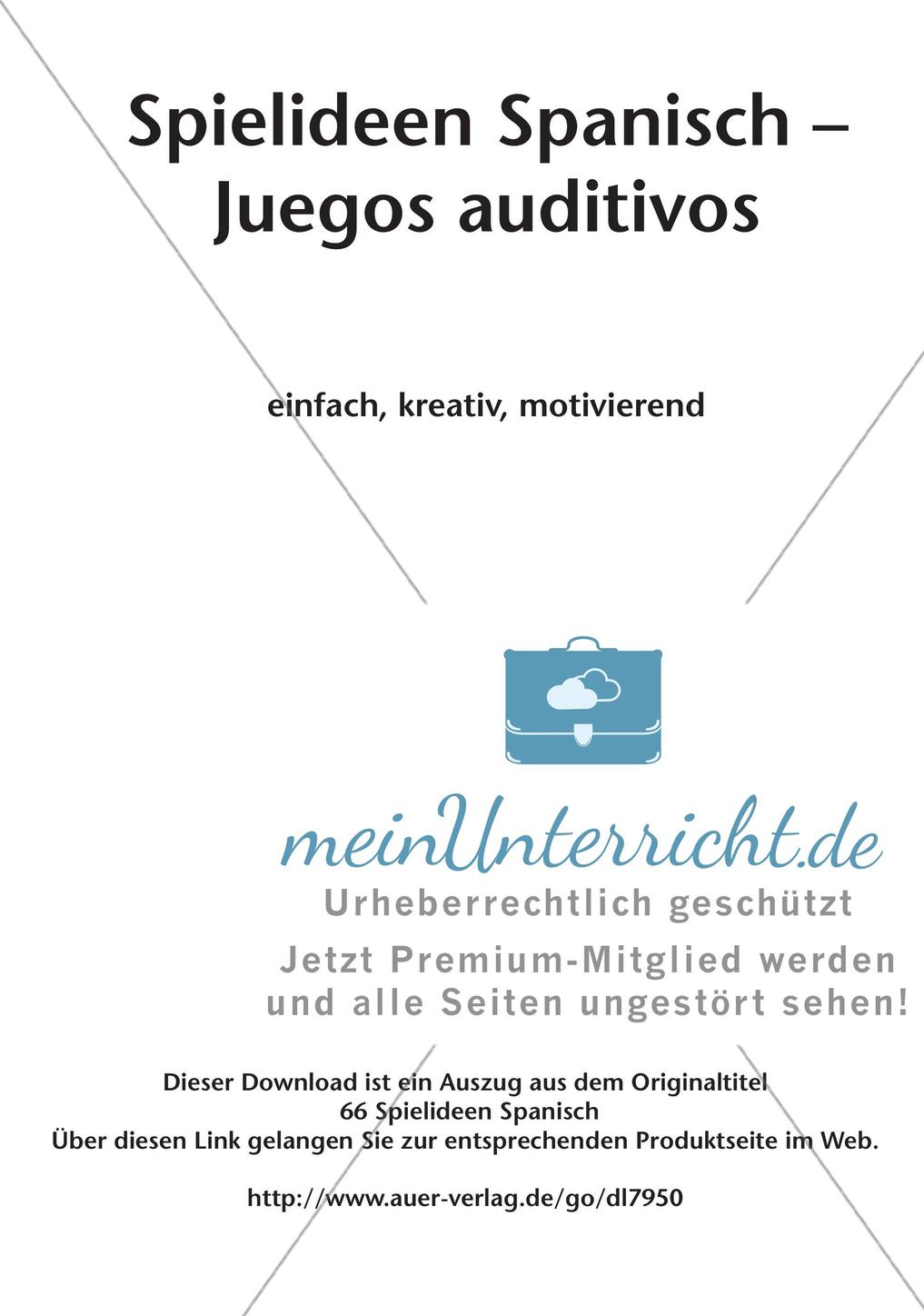 Spielideen Spanisch – Juegos auditivos

einfach, kreativ, motivierend

meinUnterricht.de
Urheberrechtlich geschützt
Jetzt Premium-Mitglied werden und alle Seiten ungestört sehen!

Dieser Download ist ein Auszug aus dem Originaltitel
66 Spielideen Spanisch
Über diesen Link gelangen Sie zur entsprechenden Produktseite im Web.

http://www.auer-verlag.de/go/dl7950